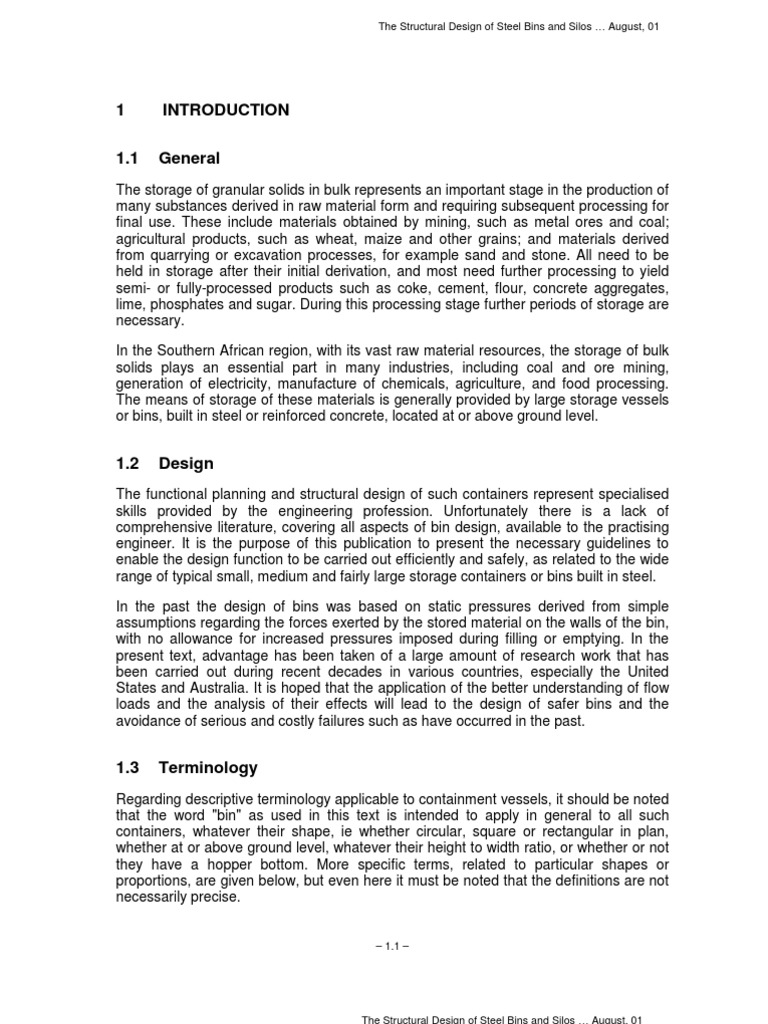 The Structural Design of Steel Bins and Silos … August, 01

1 INTRODUCTION

1.1 General

The storage of granular solids in bulk represents an important stage in the production of many substances derived in raw material form and requiring subsequent processing for final use. These include materials obtained by mining, such as metal ores and coal; agricultural products, such as wheat, maize and other grains; and materials derived from quarrying or excavation processes, for example sand and stone. All need to be held in storage after their initial derivation, and most need further processing to yield semi- or fully-processed products such as coke, cement, flour, concrete aggregates, lime, phosphates and sugar. During this processing stage further periods of storage are necessary.

In the Southern African region, with its vast raw material resources, the storage of bulk solids plays an essential part in many industries, including coal and ore mining, generation of electricity, manufacture of chemicals, agriculture, and food processing. The means of storage of these materials is generally provided by large storage vessels or bins, built in steel or reinforced concrete, located at or above ground level.

1.2 Design

The functional planning and structural design of such containers represent specialised skills provided by the engineering profession. Unfortunately there is a lack of comprehensive literature, covering all aspects of bin design, available to the practising engineer. It is the purpose of this publication to present the necessary guidelines to enable the design function to be carried out efficiently and safely, as related to the wide range of typical small, medium and fairly large storage containers or bins built in steel.

In the past the design of bins was based on static pressures derived from simple assumptions regarding the forces exerted by the stored material on the walls of the bin, with no allowance for increased pressures imposed during filling or emptying. In the present text, advantage has been taken of a large amount of research work that has been carried out during recent decades in various countries, especially the United States and Australia. It is hoped that the application of the better understanding of flow loads and the analysis of their effects will lead to the design of safer bins and the avoidance of serious and costly failures such as have occurred in the past.

1.3 Terminology

Regarding descriptive terminology applicable to containment vessels, it should be noted that the word "bin" as used in this text is intended to apply in general to all such containers, whatever their shape, ie whether circular, square or rectangular in plan, whether at or above ground level, whatever their height to width ratio, or whether or not they have a hopper bottom. More specific terms, related to particular shapes or proportions, are given below, but even here it must be noted that the definitions are not necessarily precise.

– 1.1 –

The Structural Design of Steel Bins and Silos … August, 01